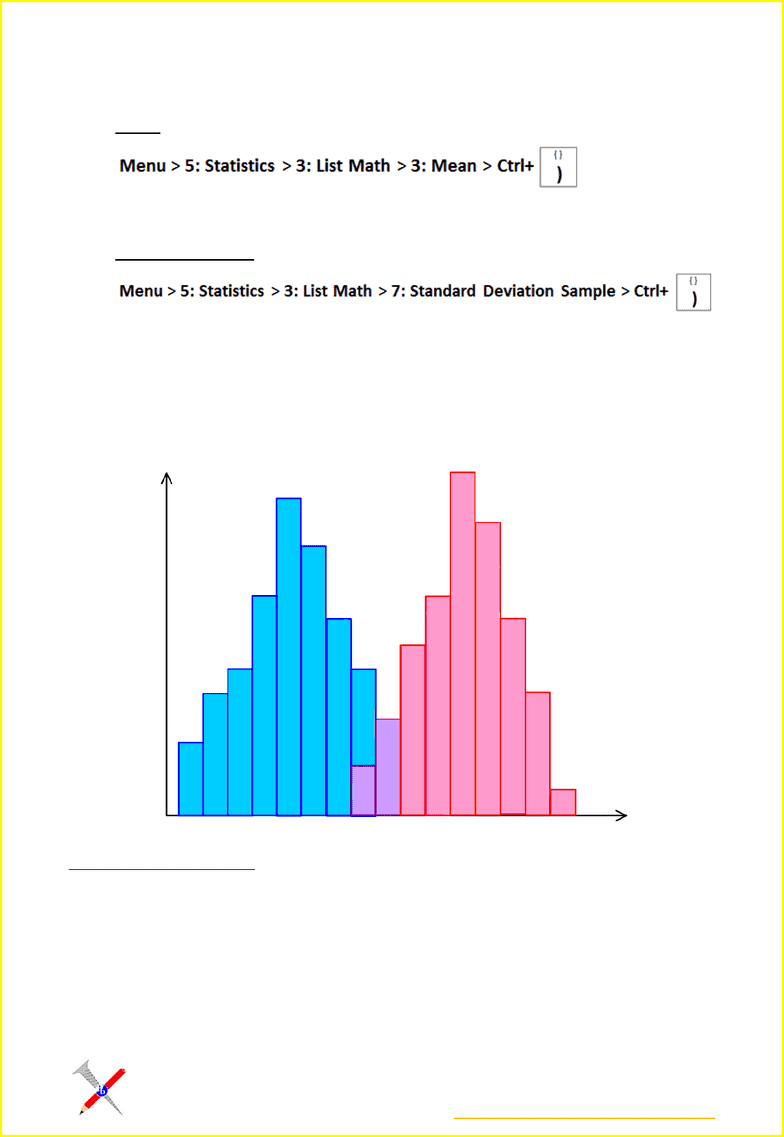 Menu > 5: Statistics > 3: List Math > 3: Mean > Ctrl+ {} )

Menu > 5: Statistics > 3: List Math > 7: Standard Deviation Sample > Ctrl+ {} )